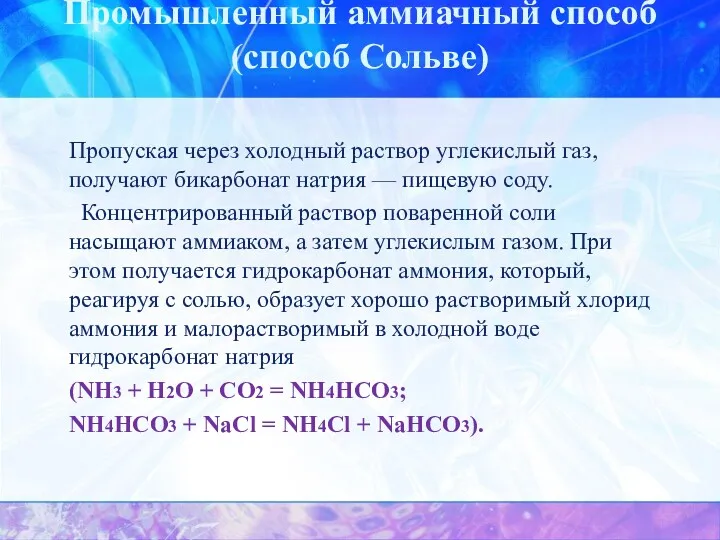 Промышленный аммиачный способ (способ Сольве)

Пропуская через холодный раствор углекислый газ, получают бикарбонат натрия — пищевую соду.

Концентрированный раствор поваренной соли насыщают аммиаком, а затем углекислым газом. При этом получается гидрокарбонат аммония, который, реагируя с солью, образует хорошо растворимый хлорид аммония и малорастворимый в холодной воде гидрокарбонат натрия

($NH_3 + H_2O + CO_2 = NH_4HCO_3$;

$NH_4HCO_3 + NaCl = NH_4Cl + NaHCO_3$).